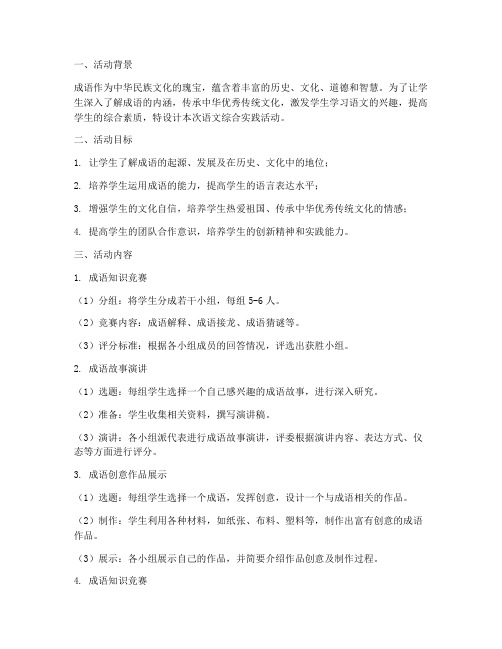 一、活动背景

成语作为中华民族文化的瑰宝，蕴含着丰富的历史、文化、道德和智慧。为了让学生深入了解成语的内涵，传承中华优秀传统文化，激发学生学习语文的兴趣，提高学生的综合素质，特设计本次语文综合实践活动。

二、活动目标

1. 让学生了解成语的起源、发展及在历史、文化中的地位；

2. 培养学生运用成语的能力，提高学生的语言表达水平；

3. 增强学生的文化自信，培养学生热爱祖国、传承中华优秀传统文化的情感；

4. 提高学生的团队合作意识，培养学生的创新精神和实践能力。

三、活动内容

1. 成语知识竞赛

（1）分组：将学生分成若干小组，每组 5-6 人。

（2）竞赛内容：成语解释、成语接龙、成语猜谜等。

（3）评分标准：根据各小组成员的回答情况，评选出获胜小组。

2. 成语故事演讲

（1）选题：每组学生选择一个自己感兴趣的成语故事，进行深入研究。

（2）准备：学生收集相关资料，撰写演讲稿。

（3）演讲：各小组派代表进行成语故事演讲，评委根据演讲内容、表达方式、仪态等方面进行评分。

3. 成语创意作品展示

（1）选题：每组学生选择一个成语，发挥创意，设计一个与成语相关的作品。

（2）制作：学生利用各种材料，如纸张、布料、塑料等，制作出富有创意的成语作品。

（3）展示：各小组展示自己的作品，并简要介绍作品创意及制作过程。

4. 成语知识竞赛